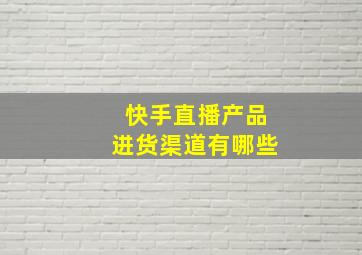 快手直播产品
进货渠道有哪些